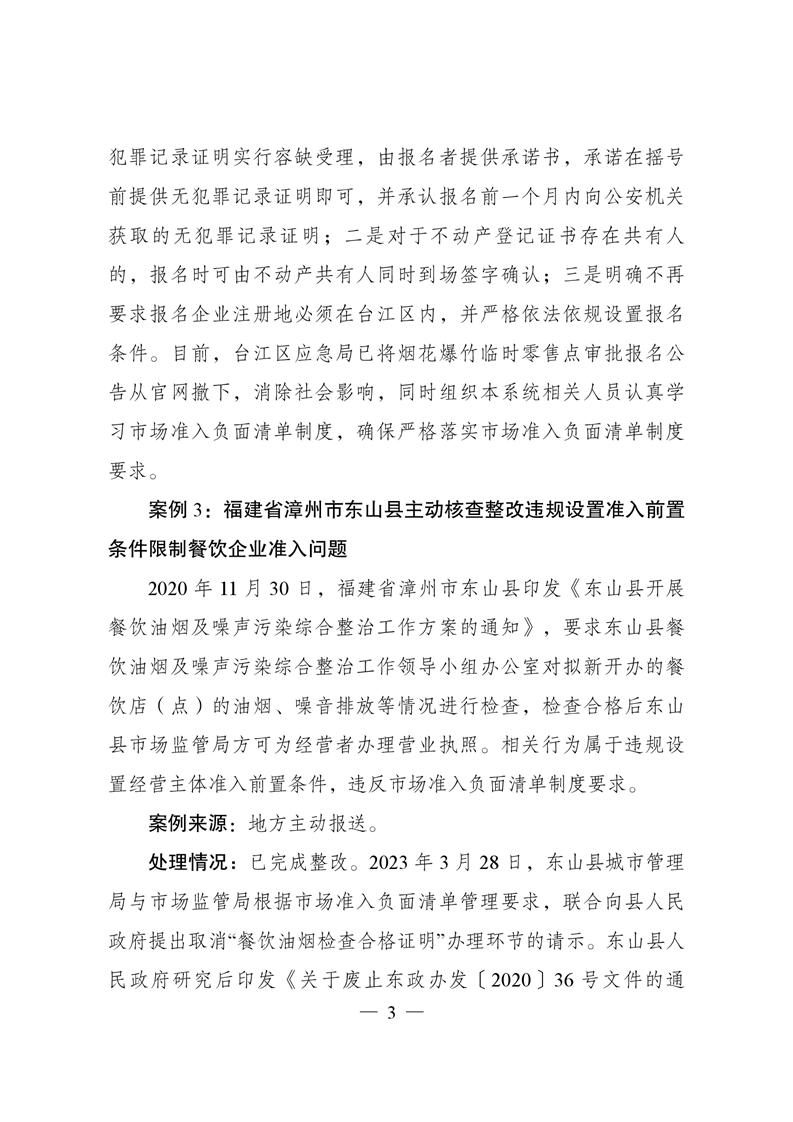 犯罪记录证明实行容缺受理，由报名者提供承诺书，承诺在摇号前提供无犯罪记录证明即可，并承认报名前一个月内向公安机关获取的无犯罪记录证明；二是对于不动产登记证书存在共有人的，报名时可由不动产共有人同时到场签字确认；三是明确不再要求报名企业注册地必须在台江区内，并严格依法依规设置报名条件。目前，台江区应急局已将烟花爆竹临时零售点审批报名公告从官网撤下，消除社会影响，同时组织本系统相关人员认真学习市场准入负面清单制度，确保严格落实市场准入负面清单制度要求。

案例 3：福建省漳州市东山县主动核查整改违规设置准入前置条件限制餐饮企业准入问题

2020 年 11 月 30 日，福建省漳州市东山县印发《东山县开展餐饮油烟及噪声污染综合整治工作方案的通知》，要求东山县餐饮油烟及噪声污染综合整治工作领导小组办公室对拟新开办的餐饮店（点）的油烟、噪音排放等情况进行检查，检查合格后东山县市场监管局方可为经营者办理营业执照。相关行为属于违规设置经营主体准入前置条件，违反市场准入负面清单制度要求。

案例来源：地方主动报送。

处理情况：已完成整改。2023 年 3 月 28 日，东山县城市管理局与市场监管局根据市场准入负面清单管理要求，联合向县人民政府提出取消“餐饮油烟检查合格证明”办理环节的请示。东山县人民政府研究后印发《关于废止东政办发〔2020〕36 号文件的通

— 3 —